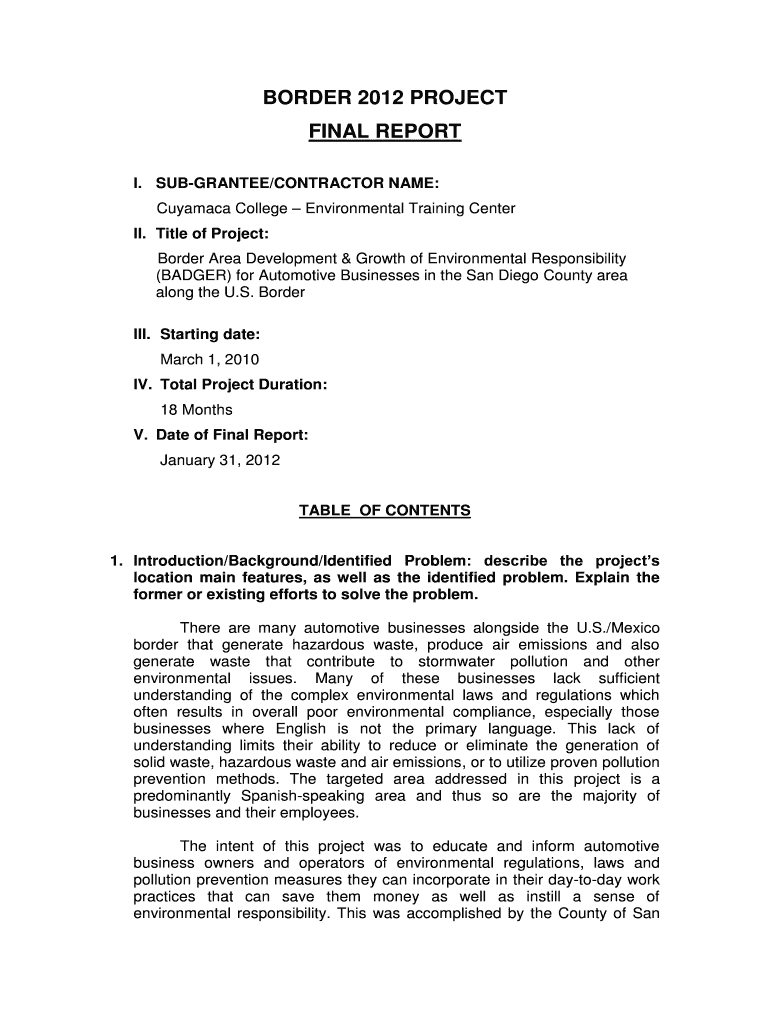 BORDER 2012 PROJECT

FINAL REPORT

I. SUB-GRANTEE/CONTRACTOR NAME:

Cuyamaca College – Environmental Training Center

II. Title of Project:

Border Area Development & Growth of Environmental Responsibility (BADGER) for Automotive Businesses in the San Diego County area along the U.S. Border

III. Starting date:

March 1, 2010

IV. Total Project Duration:

18 Months

V. Date of Final Report:

January 31, 2012

TABLE OF CONTENTS

1. Introduction/Background/Identified Problem: describe the project's location main features, as well as the identified problem. Explain the former or existing efforts to solve the problem.

There are many automotive businesses alongside the U.S./Mexico border that generate hazardous waste, produce air emissions and also generate waste that contribute to stormwater pollution and other environmental issues. Many of these businesses lack sufficient understanding of the complex environmental laws and regulations which often results in overall poor environmental compliance, especially those businesses where English is not the primary language. This lack of understanding limits their ability to reduce or eliminate the generation of solid waste, hazardous waste and air emissions, or to utilize proven pollution prevention methods. The targeted area addressed in this project is a predominantly Spanish-speaking area and thus so are the majority of businesses and their employees.

The intent of this project was to educate and inform automotive business owners and operators of environmental regulations, laws and pollution prevention measures they can incorporate in their day-to-day work practices that can save them money as well as instill a sense of environmental responsibility. This was accomplished by the County of San